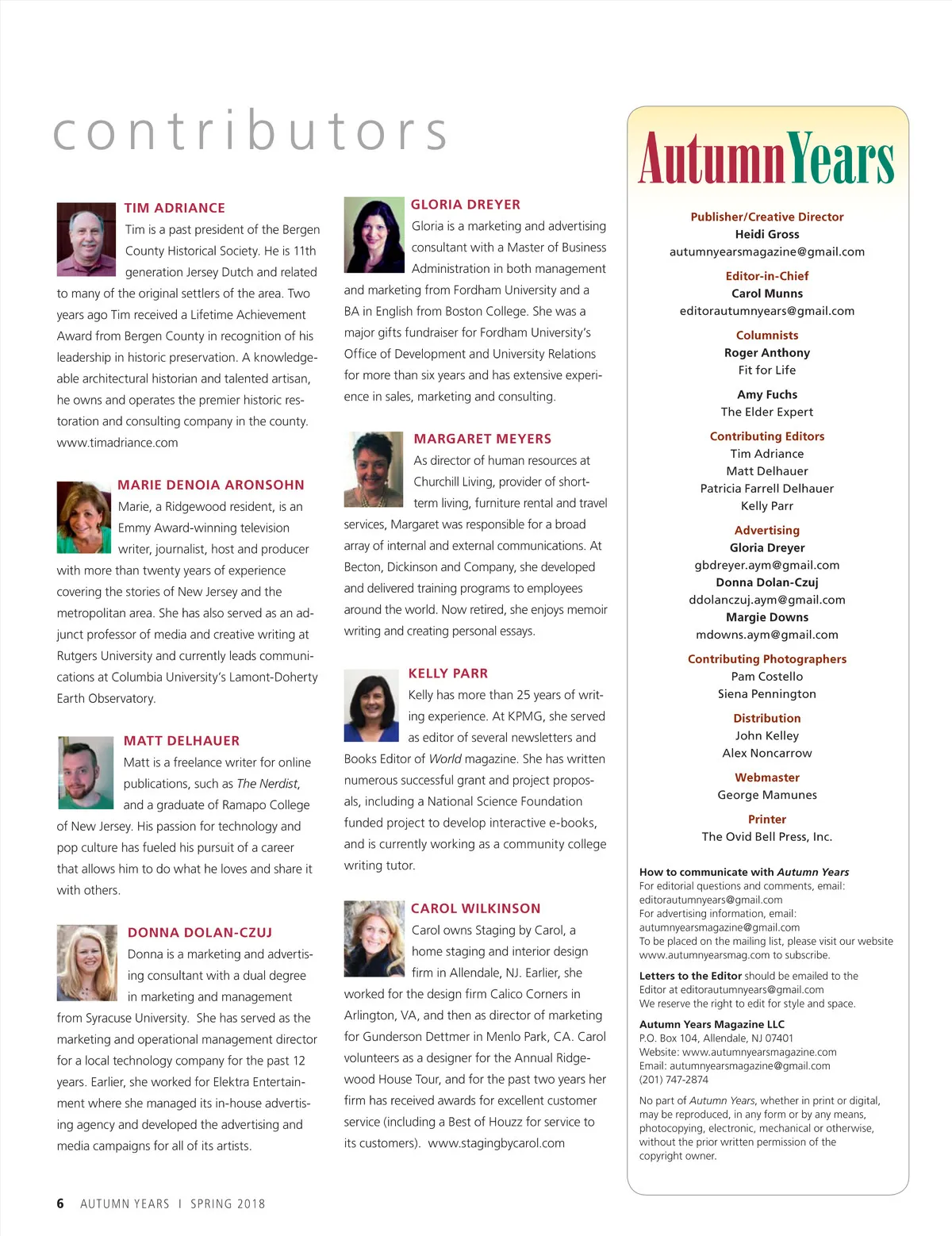 contributors

TIM ADRIANCE
Tim is a past president of the Bergen County Historical Society. He is 11th generation Jersey Dutch and related to many of the original settlers of the area. Two years ago Tim received a Lifetime Achievement Award from Bergen County in recognition of his leadership in historic preservation. A knowledgeable architectural historian and talented artisan, he owns and operates the premier historic restoration and consulting company in the county. www.timadriance.com

MARIE DENOIA ARONSOHN
Marie, a Ridgewood resident, is an Emmy Award-winning television writer, journalist, host and producer with more than twenty years of experience covering the stories of New Jersey and the metropolitan area. She has also served as an adjunct professor of media and creative writing at Rutgers University and currently leads communications at Columbia University's Lamont-Doherty Earth Observatory.

MATT DELHAUER
Matt is a freelance writer for online publications, such as The Nerdist, and a graduate of Ramapo College of New Jersey. His passion for technology and pop culture has fueled his pursuit of a career that allows him to do what he loves and share it with others.

DONNA DOLAN-CZUJ
Donna is a marketing and advertising consultant with a dual degree in marketing and management from Syracuse University. She has served as the marketing and operational management director for a local technology company for the past 12 years. Earlier, she worked for Elektra Entertainment where she managed its in-house advertising agency and developed the advertising and media campaigns for all of its artists.

GLORIA DREYER
Gloria is a marketing and advertising consultant with a Master of Business Administration in both management and marketing from Fordham University and a BA in English from Boston College. She was a major gifts fundraiser for Fordham University's Office of Development and University Relations for more than six years and has extensive experience in sales, marketing and consulting.

MARGARET MEYERS
As director of human resources at Churchill Living, provider of short-term living, furniture rental and travel services, Margaret was responsible for a broad array of internal and external communications. At Becton, Dickinson and Company, she developed and delivered training programs to employees around the world. Now retired, she enjoys memoir writing and creating personal essays.

KELLY PARR
Kelly has more than 25 years of writing experience. At KPMG, she served as editor of several newsletters and Books Editor of World magazine. She has written numerous successful grant and project proposals, including a National Science Foundation funded project to develop interactive e-books, and is currently working as a community college writing tutor.

CAROL WILKINSON
Carol owns Staging by Carol, a home staging and interior design firm in Allendale, NJ. Earlier, she worked for the design firm Calico Corners in Arlington, VA, and then as director of marketing for Gunderson Dettmer in Menlo Park, CA. Carol volunteers as a designer for the Annual Ridgewood House Tour, and for the past two years her firm has received awards for excellent customer service (including a Best of Houzz for service to its customers). www.stagingbycarol.com

AutumnYears

Publisher/Creative Director
Heidi Gross
autumnyearsmagazine@gmail.com

Editor-in-Chief
Carol Munns
editorautumnyears@gmail.com

Columnists
Roger Anthony
Fit for Life

Amy Fuchs
The Elder Expert

Contributing Editors
Tim Adriance
Matt Delhauer
Patricia Farrell Delhauer
Kelly Parr

Advertising
Gloria Dreyer
gbdreyer.aym@gmail.com
Donna Dolan-Czuj
ddolanczuj.aym@gmail.com
Margie Downs
mdowns.aym@gmail.com

Contributing Photographers
Pam Costello
Siena Pennington

Distribution
John Kelley
Alex Noncarrow

Webmaster
George Mamunes

Printer
The Ovid Bell Press, Inc.

How to communicate with Autumn Years
For editorial questions and comments, email: editorautumnyears@gmail.com
For advertising information, email: autumnyearsmagazine@gmail.com
To be placed on the mailing list, please visit our website www.autumnyearsmag.com to subscribe.

Letters to the Editor should be emailed to the Editor at editorautumnyears@gmail.com
We reserve the right to edit for style and space.

Autumn Years Magazine LLC
P.O. Box 104, Allendale, NJ 07401
Website: www.autumnyearsmagazine.com
Email: autumnyearsmagazine@gmail.com
(201) 747-2874

No part of Autumn Years, whether in print or digital, may be reproduced, in any form or by any means, photocopying, electronic, mechanical or otherwise, without the prior written permission of the copyright owner.

6 AUTUMN YEARS I SPRING 2018